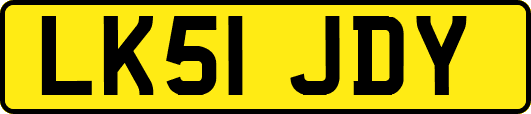 LK51 JDY